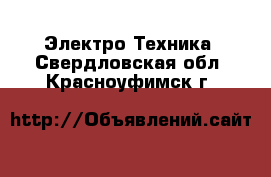 Электро Техника Свердловская обл Красноуфимск г

http://Объявлений.сайт